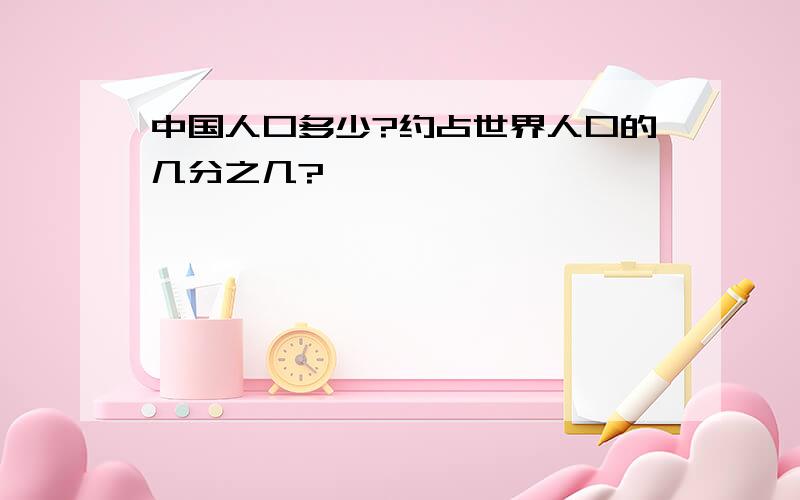 中国人口多少?约占世界人口的几分之几?